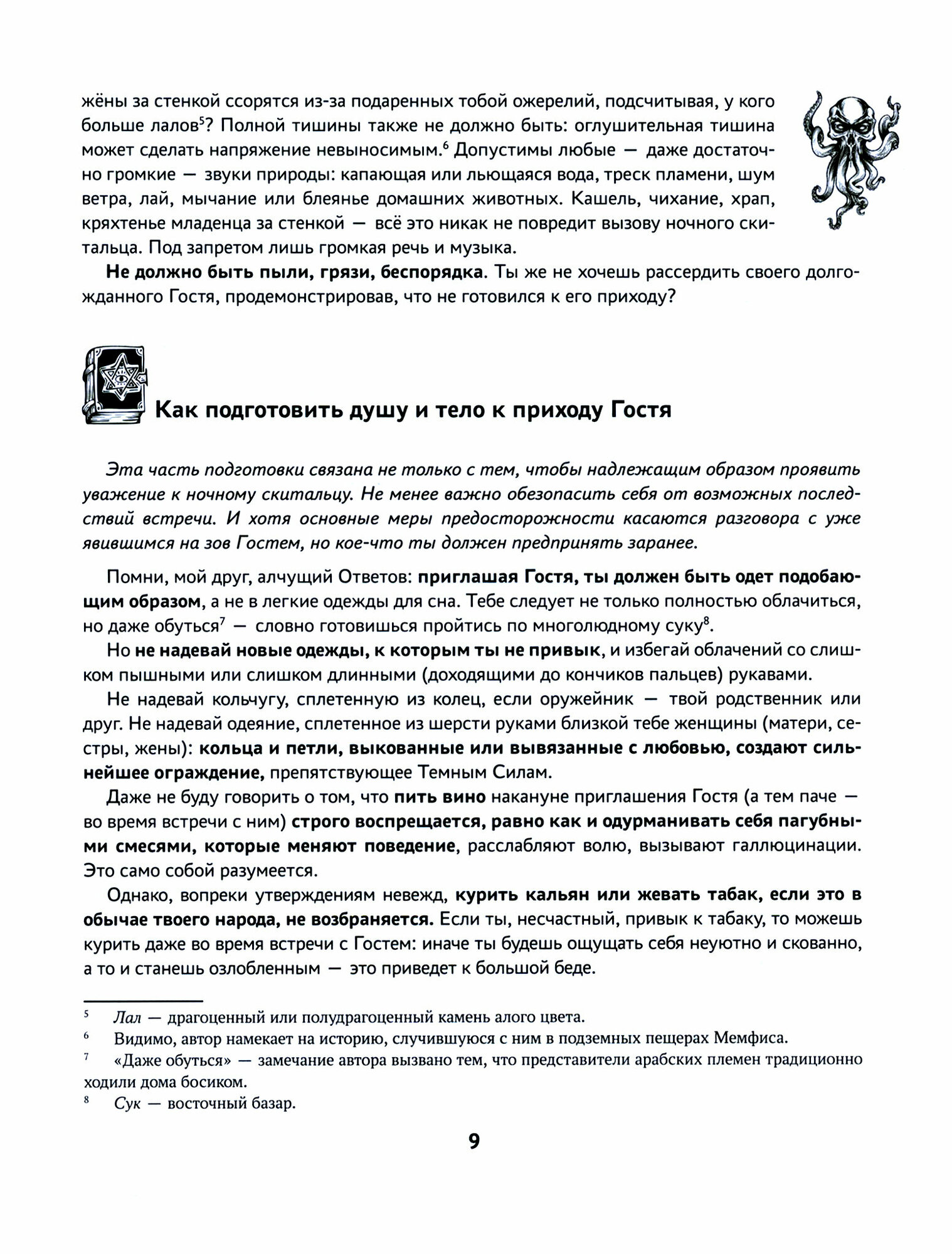 жёны за стенкой ссорятся из-за подаренных тобой ожерелий, подсчитывая, у кого больше лалов$^5$? Полной тишины также не должно быть: оглушительная тишина может сделать напряжение невыносимым.$^6$ Допустимы любые — даже достаточно громкие — звуки природы: капающая или льющаяся вода, треск пламени, шум ветра, лай, мычание или блеянье домашних животных. Кашель, чихание, храп, кряхтенье младенца за стенкой — всё это никак не повредит вызову ночного скитальца. Под запретом лишь громкая речь и музыка.

Не должно быть пыли, грязи, беспорядка. Ты же не хочешь рассердить своего долгожданного Гостя, продемонстрировав, что не готовился к его приходу?

Как подготовить душу и тело к приходу Гостя

Эта часть подготовки связана не только с тем, чтобы надлежащим образом проявить уважение к ночному скитальцу. Не менее важно обезопасить себя от возможных последствий встречи. И хотя основные меры предосторожности касаются разговора с уже явившимся на зов Гостем, но кое-что ты должен предпринять заранее.

Помни, мой друг, алчущий Ответов: приглашая Гостя, ты должен быть одет подобающим образом, а не в легкие одежды для сна. Тебе следует не только полностью облачиться, но даже обуться$^7$ — словно готовишься пройтись по многолюдному суку$^8$.

Но не надевай новые одежды, к которым ты не привык, и избегай облачений со слишком пышными или слишком длинными (доходящими до кончиков пальцев) рукавами.

Не надевай кольчугу, сплетенную из колец, если оружейник — твой родственник или друг. Не надевай одеяние, сплетенное из шерсти руками близкой тебе женщины (матери, сестры, жены): кольца и петли, выкованные или вывязанные с любовью, создают сильнейшее ограждение, препятствующее Темным Силам.

Даже не буду говорить о том, что пить вино накануне приглашения Гостя (а тем паче — во время встречи с ним) строго воспрещается, равно как и одурманивать себя пагубными смесями, которые меняют поведение, расслабляют волю, вызывают галлюцинации. Это само собой разумеется.

Однако, вопреки утверждениям невежд, курить кальян или жевать табак, если это в обычае твоего народа, не возбраняется. Если ты, несчастный, привык к табаку, то можешь курить даже во время встречи с Гостем: иначе ты будешь ощущать себя неуютно и скованно, а то и станешь озлобленным — это приведет к большой беде.

$^5$ Лал — драгоценный или полудрагоценный камень алого цвета.
$^6$ Видимо, автор намекает на историю, случившуюся с ним в подземных пещерах Мемфиса.
$^7$ «Даже обуться» — замечание автора вызвано тем, что представители арабских племен традиционно ходили дома босиком.
$^8$ Сук — восточный базар.

9